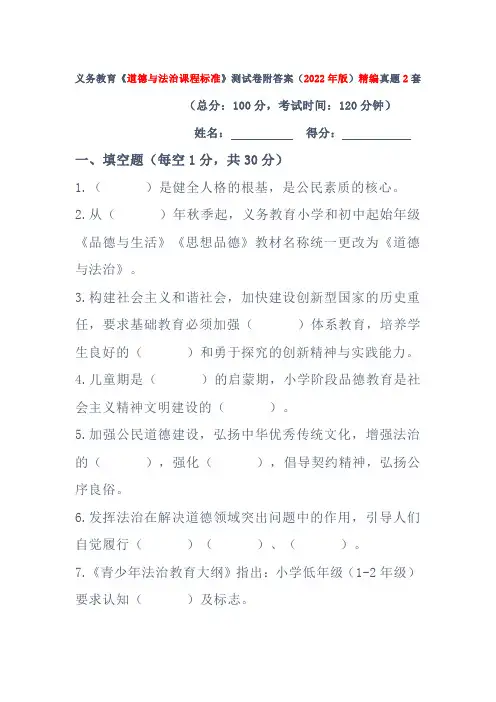 义务教育《道德与法治课程标准》测试卷附答案（2022年版）精编真题2套

（总分：100分，考试时间：120分钟）

姓名：__________　得分：__________

一、填空题（每空1分，共30分）

1.（　　　）是健全人格的根基，是公民素质的核心。

2.从（　　　）年秋季起，义务教育小学和初中起始年级《品德与生活》《思想品德》教材名称统一更改为《道德与法治》。

3.构建社会主义和谐社会，加快建设创新型国家的历史重任，要求基础教育必须加强（　　　）体系教育，培养学生良好的（　　　）和勇于探究的创新精神与实践能力。

4.儿童期是（　　　）的启蒙期，小学阶段品德教育是社会主义精神文明建设的（　　　）。

5.加强公民道德建设，弘扬中华优秀传统文化，增强法治的（　　　），强化（　　　），倡导契约精神，弘扬公序良俗。

6.发挥法治在解决道德领域突出问题中的作用，引导人们自觉履行（　　　）（　　　）、（　　　）。

7.《青少年法治教育大纲》指出：小学低年级（1-2年级）要求认知（　　　）及标志。